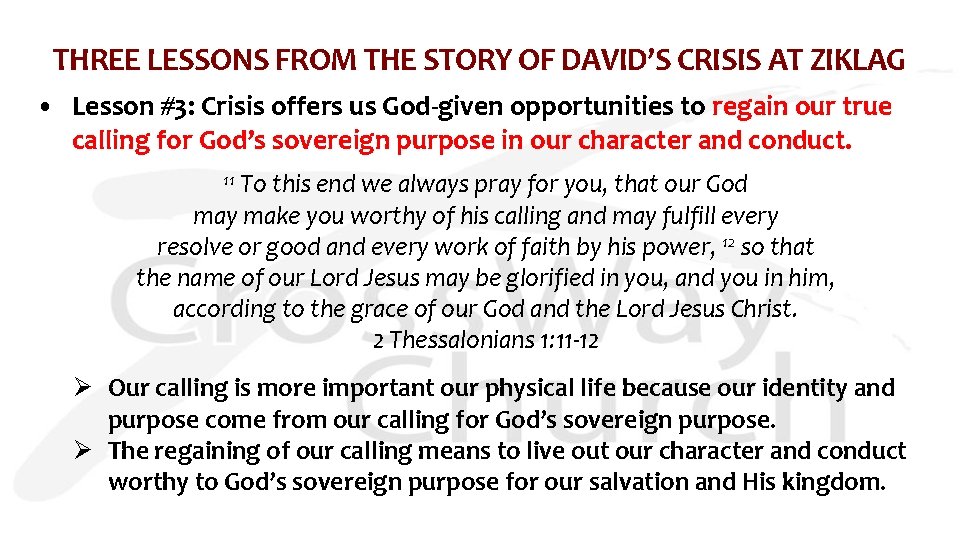 THREE LESSONS FROM THE STORY OF DAVID'S CRISIS AT ZIKLAG

• Lesson #3: Crisis offers us God-given opportunities to regain our true calling for God's sovereign purpose in our character and conduct.

$^{11}$ To this end we always pray for you, that our God may make you worthy of his calling and may fulfill every resolve or good and every work of faith by his power, $^{12}$ so that the name of our Lord Jesus may be glorified in you, and you in him, according to the grace of our God and the Lord Jesus Christ.
2 Thessalonians 1:11-12

➢ Our calling is more important our physical life because our identity and purpose come from our calling for God's sovereign purpose.
➢ The regaining of our calling means to live out our character and conduct worthy to God's sovereign purpose for our salvation and His kingdom.

Crossway Church